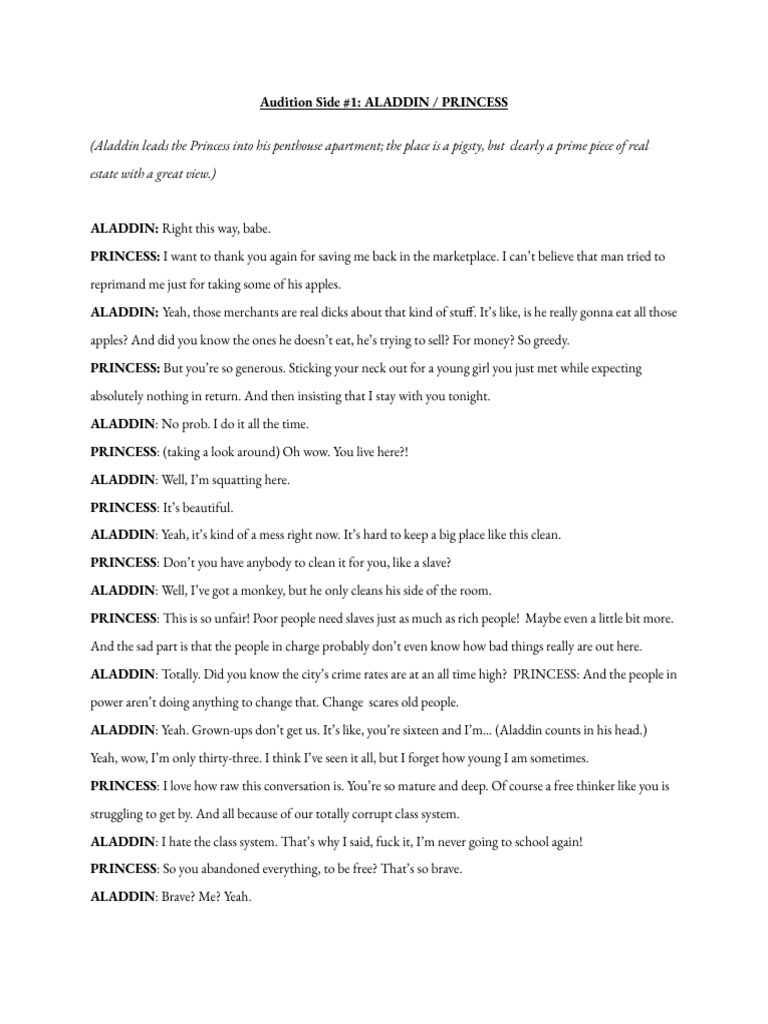 Audition Side #1: ALADDIN / PRINCESS

(Aladdin leads the Princess into his penthouse apartment; the place is a pigsty, but clearly a prime piece of real estate with a great view.)

ALADDIN: Right this way, babe.

PRINCESS: I want to thank you again for saving me back in the marketplace. I can't believe that man tried to reprimand me just for taking some of his apples.

ALADDIN: Yeah, those merchants are real dicks about that kind of stuff. It's like, is he really gonna eat all those apples? And did you know the ones he doesn't eat, he's trying to sell? For money? So greedy.

PRINCESS: But you're so generous. Sticking your neck out for a young girl you just met while expecting absolutely nothing in return. And then insisting that I stay with you tonight.

ALADDIN: No prob. I do it all the time.

PRINCESS: (taking a look around) Oh wow. You live here?!

ALADDIN: Well, I'm squatting here.

PRINCESS: It's beautiful.

ALADDIN: Yeah, it's kind of a mess right now. It's hard to keep a big place like this clean.

PRINCESS: Don't you have anybody to clean it for you, like a slave?

ALADDIN: Well, I've got a monkey, but he only cleans his side of the room.

PRINCESS: This is so unfair! Poor people need slaves just as much as rich people! Maybe even a little bit more. And the sad part is that the people in charge probably don't even know how bad things really are out here.

ALADDIN: Totally. Did you know the city's crime rates are at an all time high? PRINCESS: And the people in power aren't doing anything to change that. Change scares old people.

ALADDIN: Yeah. Grown-ups don't get us. It's like, you're sixteen and I'm... (Aladdin counts in his head.) Yeah, wow, I'm only thirty-three. I think I've seen it all, but I forget how young I am sometimes.

PRINCESS: I love how raw this conversation is. You're so mature and deep. Of course a free thinker like you is struggling to get by. And all because of our totally corrupt class system.

ALADDIN: I hate the class system. That's why I said, fuck it, I'm never going to school again!

PRINCESS: So you abandoned everything, to be free? That's so brave.

ALADDIN: Brave? Me? Yeah.